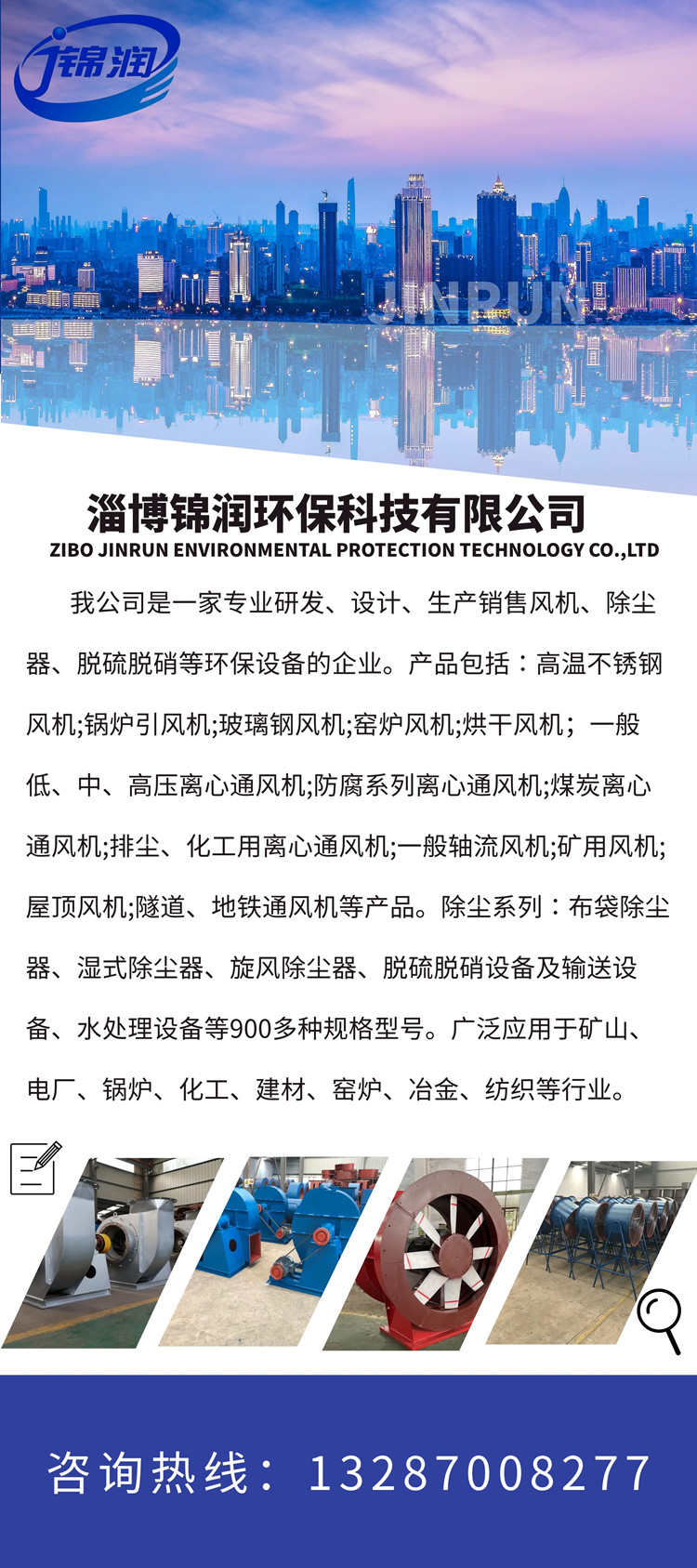 锦润

JINRUN

淄博锦润环保科技有限公司
ZIBO JINRUN ENVIRONMENTAL PROTECTION TECHNOLOGY CO.,LTD

我公司是一家专业研发、设计、生产销售风机、除尘器、脱硫脱硝等环保设备的企业。产品包括：高温不锈钢风机;锅炉引风机;玻璃钢风机;窑炉风机;烘干风机；一般低、中、高压离心通风机;防腐系列离心通风机;煤炭离心通风机;排尘、化工用离心通风机;一般轴流风机;矿用风机;屋顶风机;隧道、地铁通风机等产品。除尘系列：布袋除尘器、湿式除尘器、旋风除尘器、脱硫脱硝设备及输送设备、水处理设备等900多种规格型号。广泛应用于矿山、电厂、锅炉、化工、建材、窑炉、冶金、纺织等行业。

咨询热线：13287008277